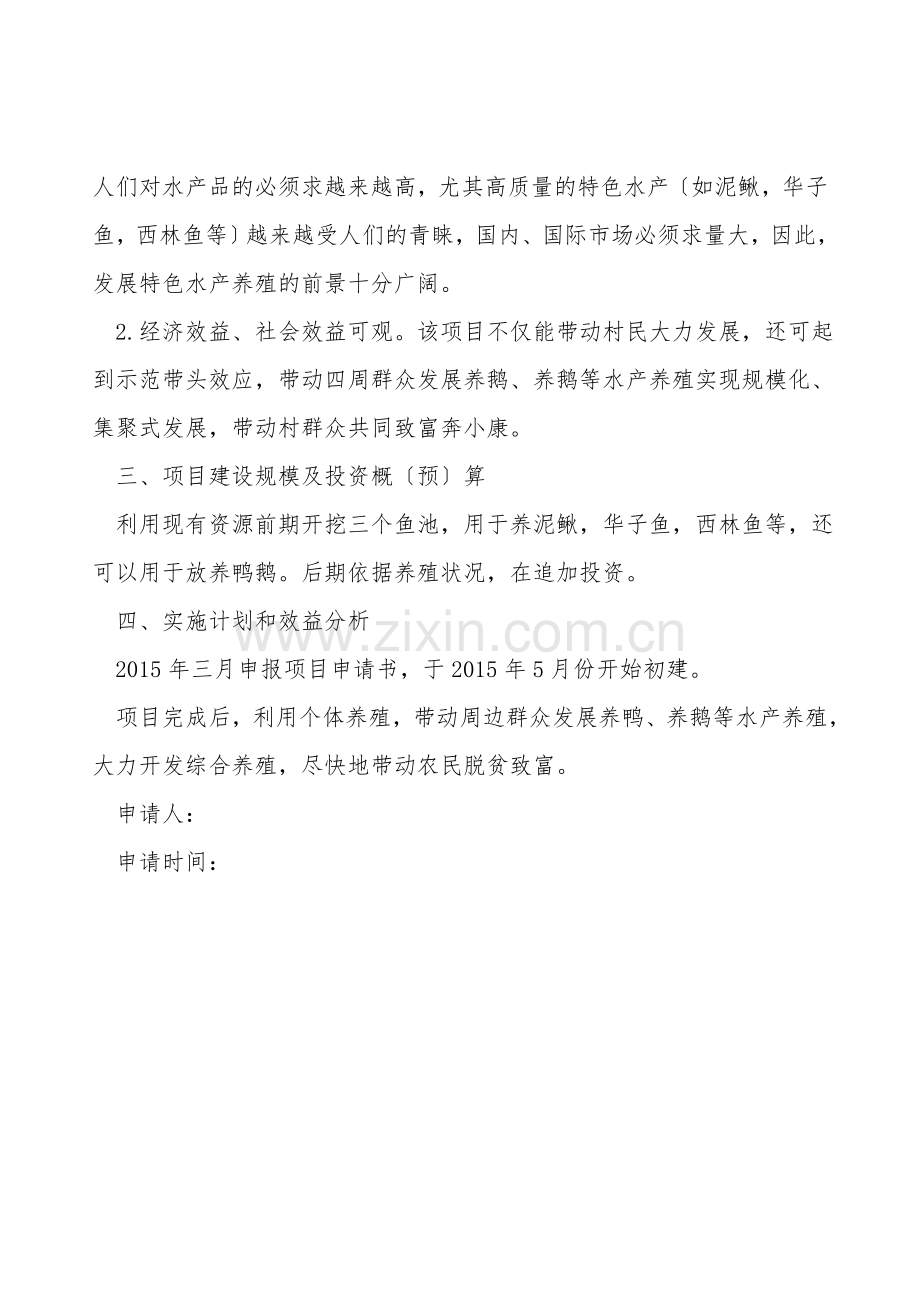 人们对水产品的必须求越来越高，尤其高质量的特色水产〔如泥鳅，华子鱼，西林鱼等〕越来越受人们的青睐，国内、国际市场必须求量大，因此，发展特色水产养殖的前景十分广阔。

2.经济效益、社会效益可观。该项目不仅能带动村民大力发展，还可起到示范带头效应，带动四周群众发展养鹅、养鹅等水产养殖实现规模化、集聚式发展，带动村群众共同致富奔小康。

三、项目建设规模及投资概〔预〕算

利用现有资源前期开挖三个鱼池，用于养泥鳅，华子鱼，西林鱼等，还可以用于放养鸭鹅。后期依据养殖状况，在追加投资。

四、实施计划和效益分析

www.zixin.com.cn

2015 年三月申报项目申请书，于 2015 年 5 月份开始初建。

项目完成后，利用个体养殖，带动周边群众发展养鸭、养鹅等水产养殖，大力开发综合养殖，尽快地带动农民脱贫致富。

申请人：

申请时间：